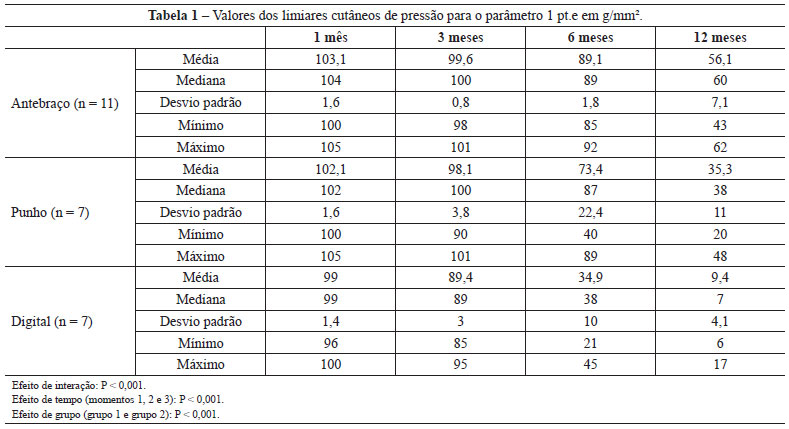 **Tabela 1** – Valores dos limiares cutâneos de pressão para o parâmetro 1 pt.e em g/mm².

| | | 1 mês | 3 meses | 6 meses | 12 meses |
|---|---|---|---|---|---|
| Antebraço (n = 11) | Média | 103,1 | 99,6 | 89,1 | 56,1 |
| | Mediana | 104 | 100 | 89 | 60 |
| | Desvio padrão | 1,6 | 0,8 | 1,8 | 7,1 |
| | Mínimo | 100 | 98 | 85 | 43 |
| | Máximo | 105 | 101 | 92 | 62 |
| Punho (n = 7) | Média | 102,1 | 98,1 | 73,4 | 35,3 |
| | Mediana | 102 | 100 | 87 | 38 |
| | Desvio padrão | 1,6 | 3,8 | 22,4 | 11 |
| | Mínimo | 100 | 90 | 40 | 20 |
| | Máximo | 105 | 101 | 89 | 48 |
| Digital (n = 7) | Média | 99 | 89,4 | 34,9 | 9,4 |
| | Mediana | 99 | 89 | 38 | 7 |
| | Desvio padrão | 1,4 | 3 | 10 | 4,1 |
| | Mínimo | 96 | 85 | 21 | 6 |
| | Máximo | 100 | 95 | 45 | 17 |

Efeito de interação: P < 0,001.
Efeito de tempo (momentos 1, 2 e 3): P < 0,001.
Efeito de grupo (grupo 1 e grupo 2): P < 0,001.